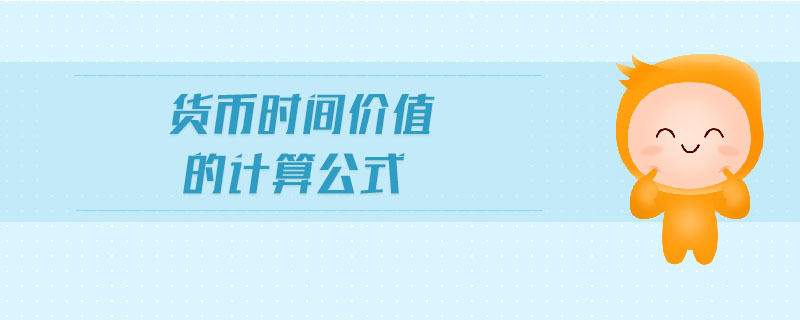 货币时间价值
的计算公式